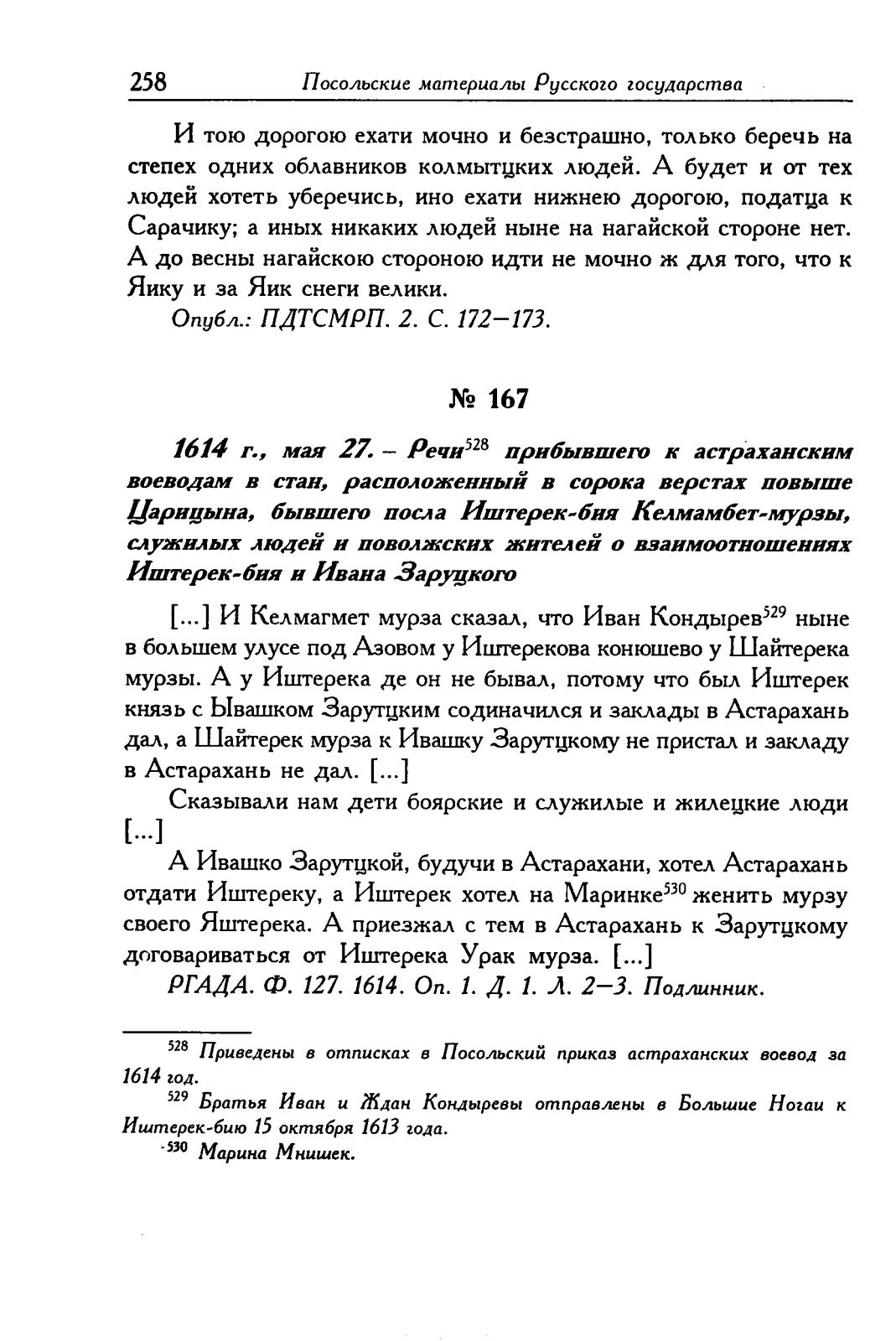 258 Посольские материалы Русского государства

И тою дорогою ехати мочно и безстрашно, только беречь на степех одних облавников колмытцких людей. А будет и от тех людей хотеть уберечись, ино ехати нижнею дорогою, податца к Сарачику; а иных никаких людей ныне на нагайской стороне нет. А до весны нагайскою стороною идти не мочно ж для того, что к Яику и за Яик снеги велики.

Опубл.: ПДТСМРП. 2. С. 172–173.

№ 167

1614 г., мая 27. – Речи$^{528}$ прибывшего к астраханским воеводам в стан, расположенный в сорока верстах повыше Царицына, бывшего посла Иштерек-бия Келмамбет-мурзы, служилых людей и поволжских жителей о взаимоотношениях Иштерек-бия и Ивана Заруцкого

[...] И Келмагмет мурза сказал, что Иван Кондырев$^{529}$ ныне в большем улусе под Азовом у Иштерекова конюшево у Шайтерека мурзы. А у Иштерека де он не бывал, потому что был Иштерек князь с Ывашком Зарутцким содиначился и заклады в Астарахань дал, а Шайтерек мурза к Ивашку Зарутцкому не пристал и закладу в Астарахань не дал. [...]

Сказывали нам дети боярские и служилые и жилецкие люди [...]

А Ивашко Зарутцкой, будучи в Астарахани, хотел Астарахань отдати Иштереку, а Иштерек хотел на Маринке$^{530}$ женить мурзу своего Яштерека. А приезжал с тем в Астарахань к Зарутцкому договариваться от Иштерека Урак мурза. [...]

РГАДА. Ф. 127. 1614. Оп. 1. Д. 1. Л. 2–3. Подлинник.

$^{528}$ Приведены в отписках в Посольский приказ астраханских воевод за 1614 год.

$^{529}$ Братья Иван и Ждан Кондыревы отправлены в Большие Ногаи к Иштерек-бию 15 октября 1613 года.

$^{530}$ Марина Мнишек.